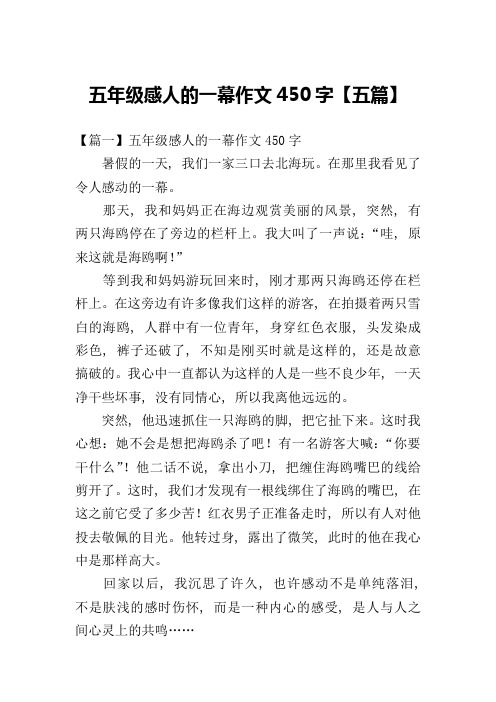 五年级感人的一幕作文 450 字【五篇】

【篇一】五年级感人的一幕作文 450 字

暑假的一天，我们一家三口去北海玩。在那里我看见了令人感动的一幕。

那天，我和妈妈正在海边观赏美丽的风景，突然，有两只海鸥停在了旁边的栏杆上。我大叫了一声说：“哇，原来这就是海鸥啊！”

等到我和妈妈游玩回来时，刚才那两只海鸥还停在栏杆上。在这旁边有许多像我们这样的游客，在拍摄着两只雪白的海鸥，人群中有一位青年，身穿红色衣服，头发染成彩色，裤子还破了，不知是刚买时就是这样的，还是故意搞破的。我心中一直都认为这样的人是一些不良少年，一天净干些坏事，没有同情心，所以我离他远远的。

突然，他迅速抓住一只海鸥的脚，把它扯下来。这时我心想：她不会是想把海鸥杀了吧！有一名游客大喊：“你要干什么”！他二话不说，拿出小刀，把缠住海鸥嘴巴的线给剪开了。这时，我们才发现有一根线绑住了海鸥的嘴巴，在这之前它受了多少苦！红衣男子正准备走时，所以有人对他投去敬佩的目光。他转过身，露出了微笑，此时的他在我心中是那样高大。

回家以后，我沉思了许久，也许感动不是单纯落泪，不是肤浅的感时伤怀，而是一种内心的感受，是人与人之间心灵上的共鸣……